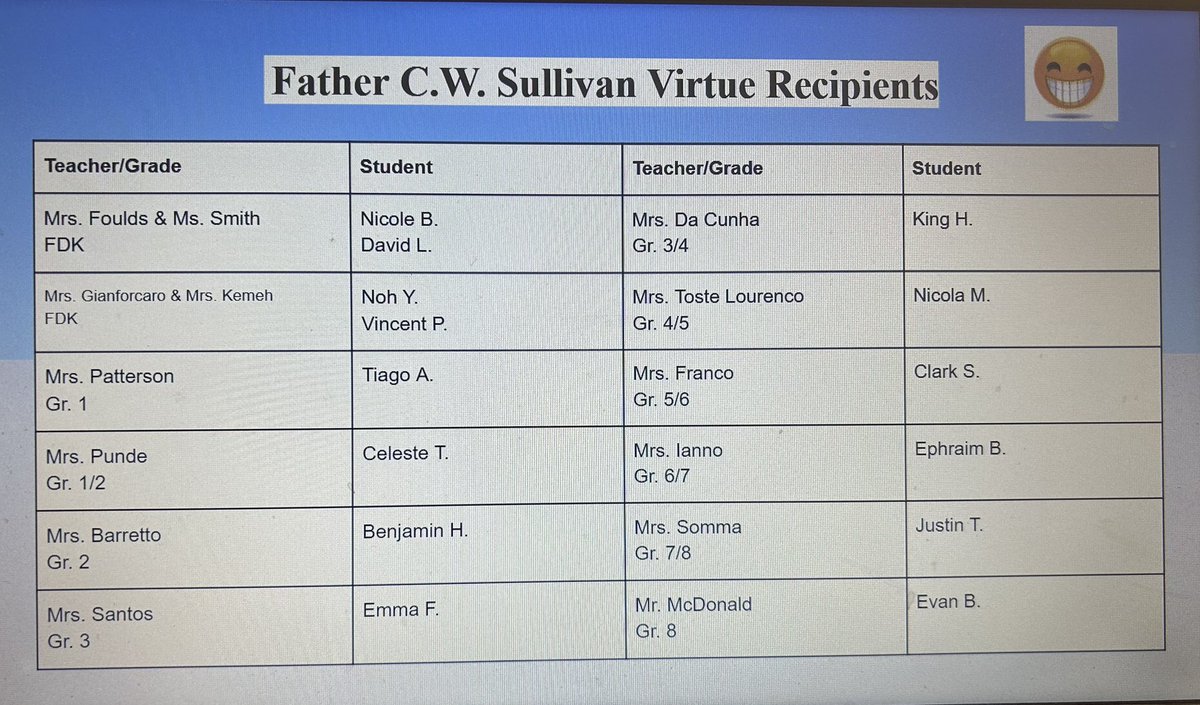 Father C.W. Sullivan Virtue Recipients

| Teacher/Grade | Student | Teacher/Grade | Student |
|---|---|---|---|
| Mrs. Foulds & Ms. Smith FDK | Nicole B. David L. | Mrs. Da Cunha Gr. 3/4 | King H. |
| Mrs. Gianforcaro & Mrs. Kemeh FDK | Noh Y. Vincent P. | Mrs. Toste Lourenco Gr. 4/5 | Nicola M. |
| Mrs. Patterson Gr. 1 | Tiago A. | Mrs. Franco Gr. 5/6 | Clark S. |
| Mrs. Punde Gr. 1/2 | Celeste T. | Mrs. Ianno Gr. 6/7 | Ephraim B. |
| Mrs. Barretto Gr. 2 | Benjamin H. | Mrs. Somma Gr. 7/8 | Justin T. |
| Mrs. Santos Gr. 3 | Emma F. | Mr. McDonald Gr. 8 | Evan B. |